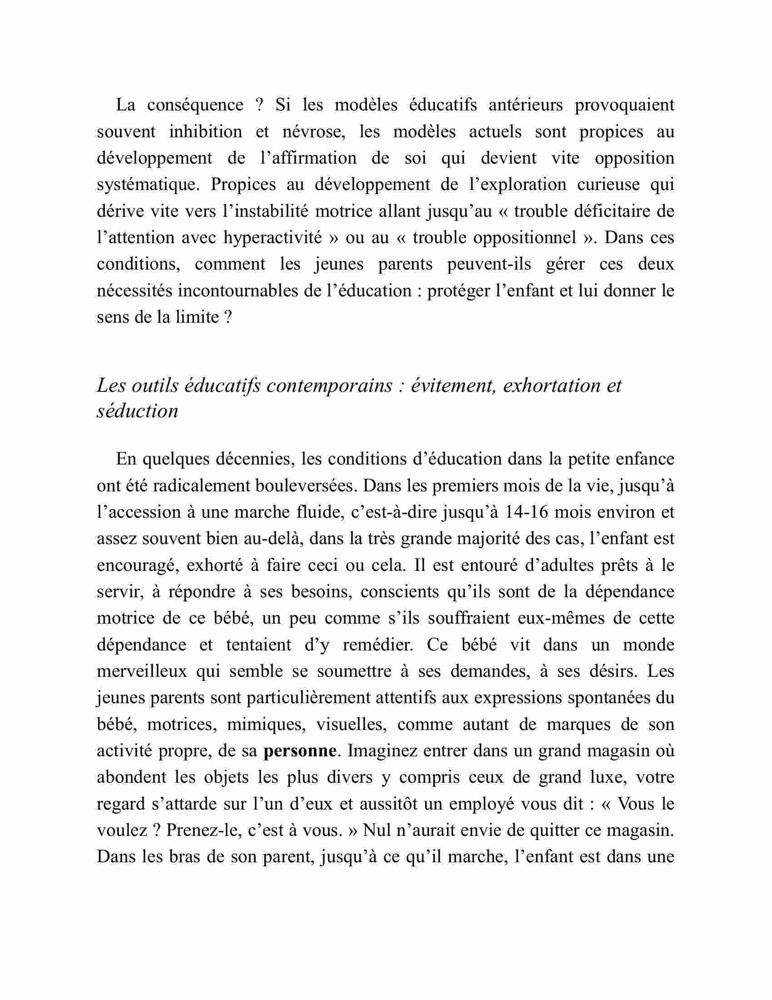 La conséquence ? Si les modèles éducatifs antérieurs provoquaient souvent inhibition et névrose, les modèles actuels sont propices au développement de l'affirmation de soi qui devient vite opposition systématique. Propices au développement de l'exploration curieuse qui dérive vite vers l'instabilité motrice allant jusqu'au « trouble déficitaire de l'attention avec hyperactivité » ou au « trouble oppositionnel ». Dans ces conditions, comment les jeunes parents peuvent-ils gérer ces deux nécessités incontournables de l'éducation : protéger l'enfant et lui donner le sens de la limite ?

Les outils éducatifs contemporains : évitement, exhortation et séduction

En quelques décennies, les conditions d'éducation dans la petite enfance ont été radicalement bouleversées. Dans les premiers mois de la vie, jusqu'à l'accession à une marche fluide, c'est-à-dire jusqu'à 14-16 mois environ et assez souvent bien au-delà, dans la très grande majorité des cas, l'enfant est encouragé, exhorté à faire ceci ou cela. Il est entouré d'adultes prêts à le servir, à répondre à ses besoins, conscients qu'ils sont de la dépendance motrice de ce bébé, un peu comme s'ils souffraient eux-mêmes de cette dépendance et tentaient d'y remédier. Ce bébé vit dans un monde merveilleux qui semble se soumettre à ses demandes, à ses désirs. Les jeunes parents sont particulièrement attentifs aux expressions spontanées du bébé, motrices, mimiques, visuelles, comme autant de marques de son activité propre, de sa personne. Imaginez entrer dans un grand magasin où abondent les objets les plus divers y compris ceux de grand luxe, votre regard s'attarde sur l'un d'eux et aussitôt un employé vous dit : « Vous le voulez ? Prenez-le, c'est à vous. » Nul n'aurait envie de quitter ce magasin. Dans les bras de son parent, jusqu'à ce qu'il marche, l'enfant est dans une